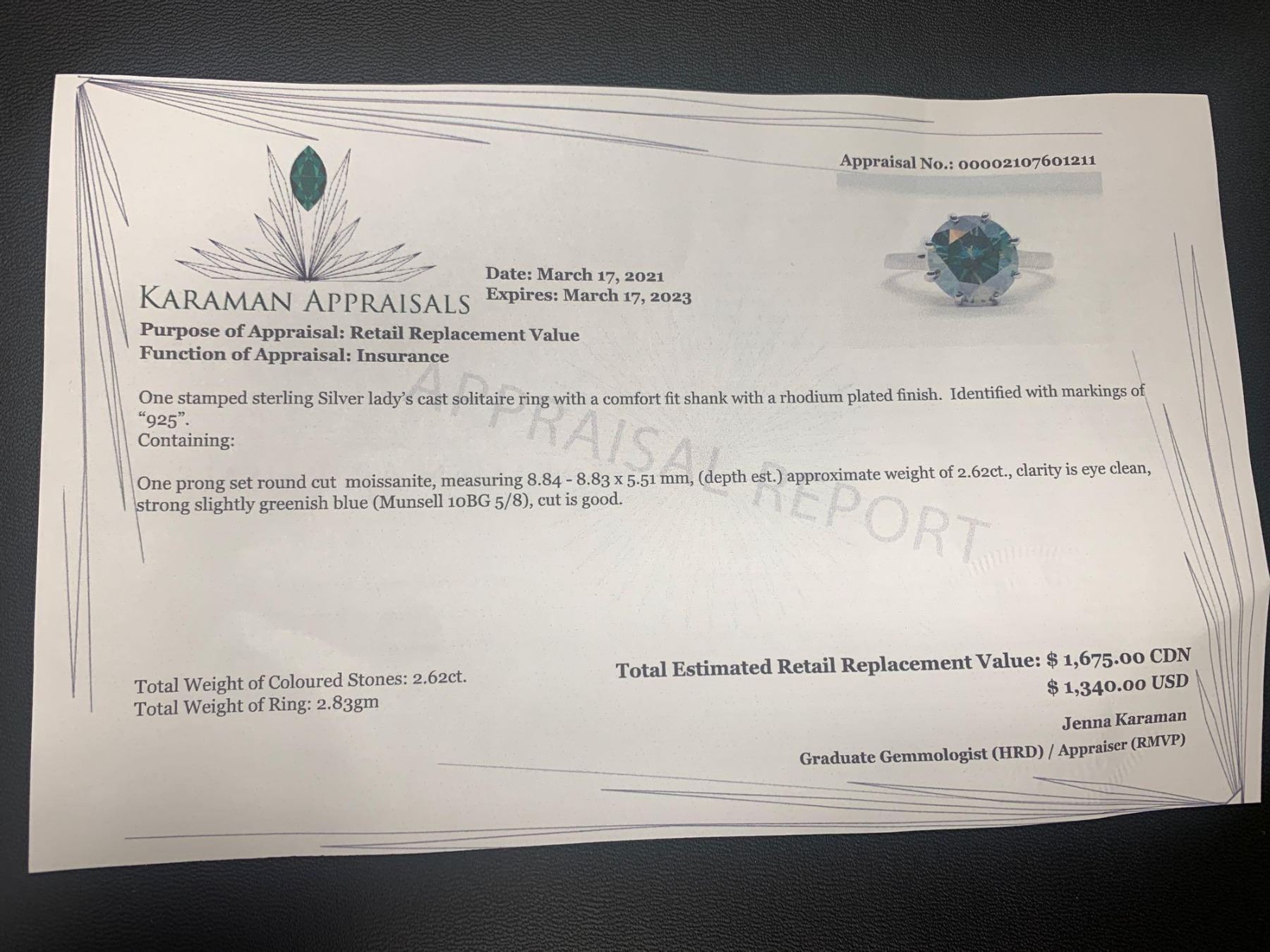 Appraisal No.: 00002107601211

KARAMAN APPRAISALS

Date: March 17, 2021
Expires: March 17, 2023

Purpose of Appraisal: Retail Replacement Value
Function of Appraisal: Insurance

APPRAISAL REPORT

One stamped sterling Silver lady's cast solitaire ring with a comfort fit shank with a rhodium plated finish. Identified with markings of "925".
Containing:

One prong set round cut moissanite, measuring 8.84 - 8.83 x 5.51 mm, (depth est.) approximate weight of 2.62ct., clarity is eye clean, strong slightly greenish blue (Munsell 10BG 5/8), cut is good.

Total Weight of Coloured Stones: 2.62ct.
Total Weight of Ring: 2.83gm

Total Estimated Retail Replacement Value: $ 1,675.00 CDN
$ 1,340.00 USD

Jenna Karaman
Graduate Gemmologist (HRD) / Appraiser (RMVP)